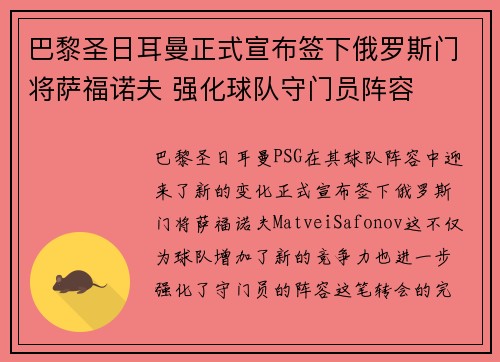 巴黎圣日耳曼正式宣布签下俄罗斯门将萨福诺夫 强化球队守门员阵容

巴黎圣日耳曼PSG在其球队阵容中迎来了新的变化正式宣布签下俄罗斯门将萨福诺夫MatveiSafonov这不仅为球队增加了新的竞争力也进一步强化了守门员的阵容这笔转会的完